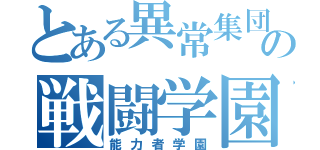 とある異常集団の
戦闘学園
能力者学園